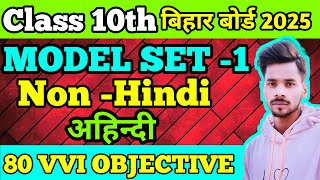 Class 10th बिहार बोर्ड 2025

MODEL SET -1

Non -Hindi

अहिन्दी

80 VVI OBJECTIVE